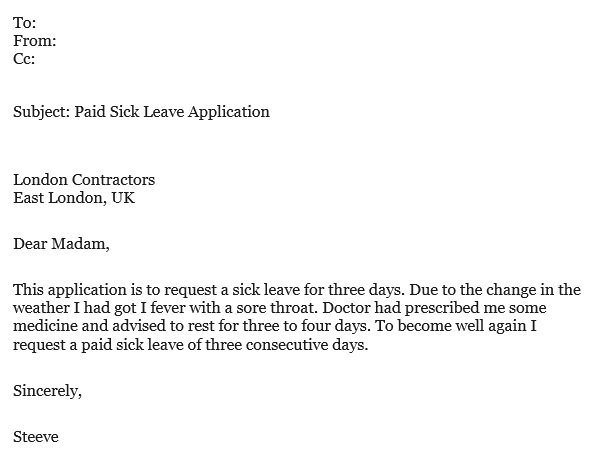 To:
From:
Cc:

Subject: Paid Sick Leave Application

London Contractors
East London, UK

Dear Madam,

This application is to request a sick leave for three days. Due to the change in the weather I had got I fever with a sore throat. Doctor had prescribed me some medicine and advised to rest for three to four days. To become well again I request a paid sick leave of three consecutive days.

Sincerely,

Steeve